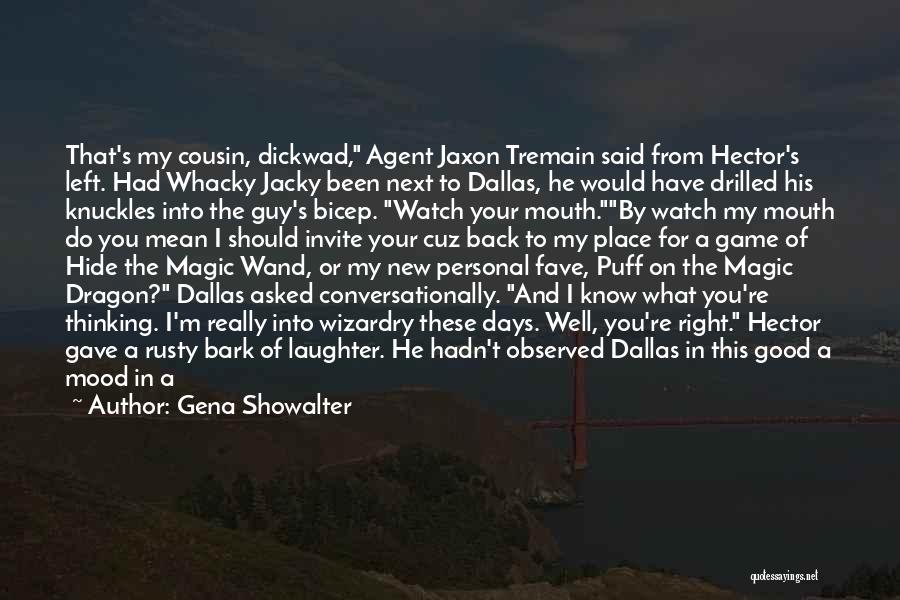 That's my cousin, dickwad," Agent Jaxon Tremain said from Hector's left. Had Whacky Jacky been next to Dallas, he would have drilled his knuckles into the guy's bicep. "Watch your mouth.""By watch my mouth do you mean I should invite your cuz back to my place for a game of Hide the Magic Wand, or my new personal fave, Puff on the Magic Dragon?" Dallas asked conversationally. "And I know what you're thinking. I'm really into wizardry these days. Well, you're right." Hector gave a rusty bark of laughter. He hadn't observed Dallas in this good a mood in a

~ Author: Gena Showalter

quotessayings.net